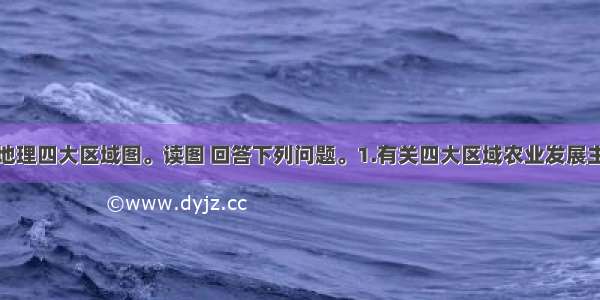 地理四大区域图。读图 回答下列问题。1.有关四大区域农业发展主

©www.dyjz.cc